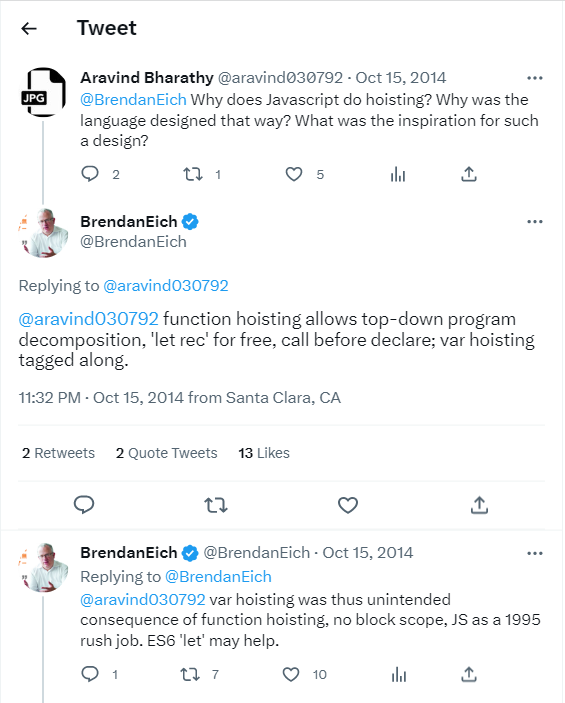 Tweet

JPG

Aravind Bharathy @aravind030792 · Oct 15, 2014

@BrendanEich Why does Javascript do hoisting? Why was the language designed that way? What was the inspiration for such a design?

2 1 5

BrendanEich
@BrendanEich

Replying to @aravind030792

@aravind030792 function hoisting allows top-down program decomposition, 'let rec' for free, call before declare; var hoisting tagged along.

11:32 PM · Oct 15, 2014 from Santa Clara, CA

2 Retweets 2 Quote Tweets 13 Likes

BrendanEich @BrendanEich · Oct 15, 2014
Replying to @BrendanEich
@aravind030792 var hoisting was thus unintended consequence of function hoisting, no block scope, JS as a 1995 rush job. ES6 'let' may help.

1 7 10